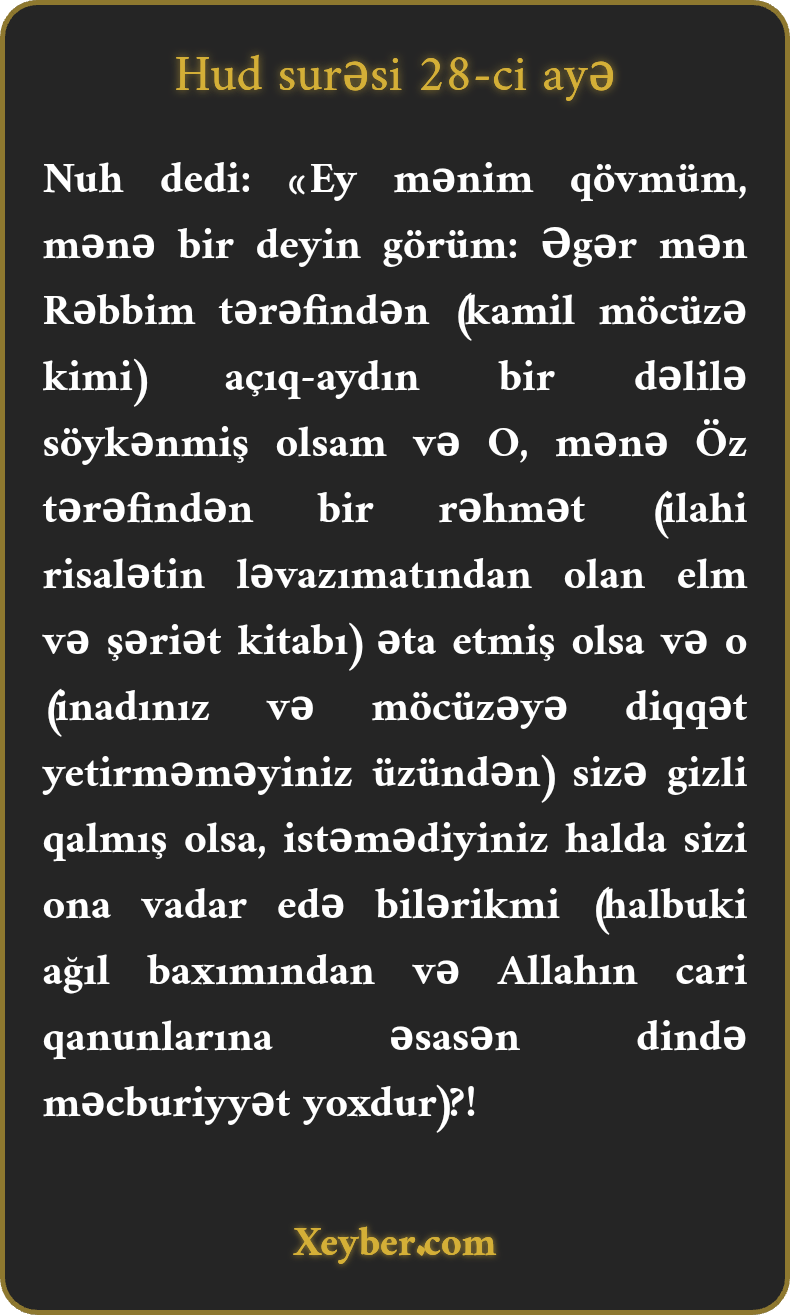 Hud surəsi 28-ci ayə

Nuh dedi: «Ey mənim qövmüm, mənə bir deyin görüm: Əgər mən Rəbbim tərəfindən (kamil möcüzə kimi) açıq-aydın bir dəlilə söykənmiş olsam və O, mənə Öz tərəfindən bir rəhmət (ilahi risalətin ləvazımatından olan elm və şəriət kitabı) əta etmiş olsa və o (inadınız və möcüzəyə diqqət yetirməməyiniz üzündən) sizə gizli qalmış olsa, istəmədiyiniz halda sizi ona vadar edə bilərikmi (halbuki ağıl baxımından və Allahın cari qanunlarına əsasən dində məcburiyyət yoxdur)?!

Xeyber.com